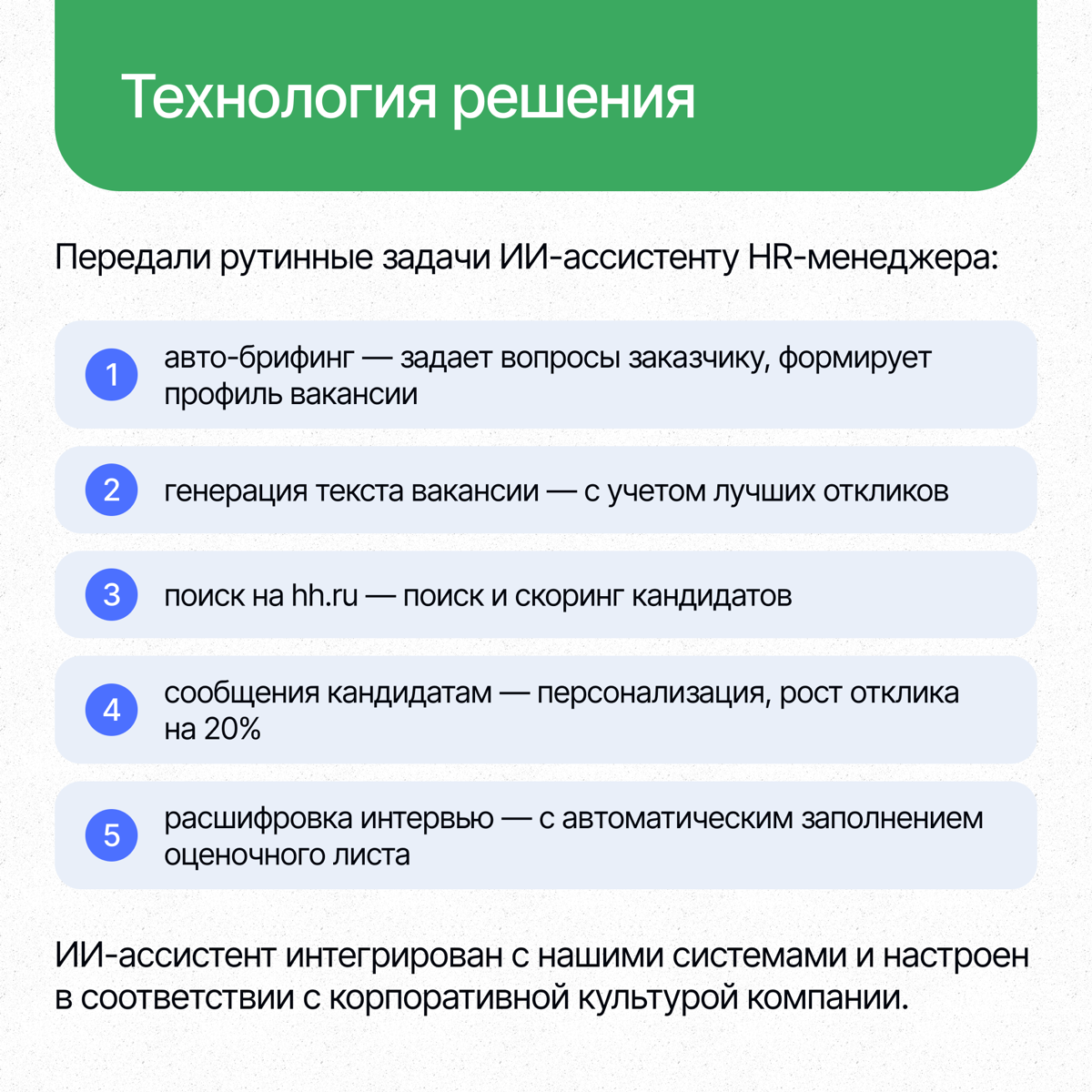 Технология решения

Передали рутинные задачи ИИ-ассистенту HR-менеджера:

1 авто-брифинг — задает вопросы заказчику, формирует профиль вакансии

2 генерация текста вакансии — с учетом лучших откликов

3 поиск на hh.ru — поиск и скоринг кандидатов

4 сообщения кандидатам — персонализация, рост отклика на 20%

5 расшифровка интервью — с автоматическим заполнением оценочного листа

ИИ-ассистент интегрирован с нашими системами и настроен в соответствии с корпоративной культурой компании.